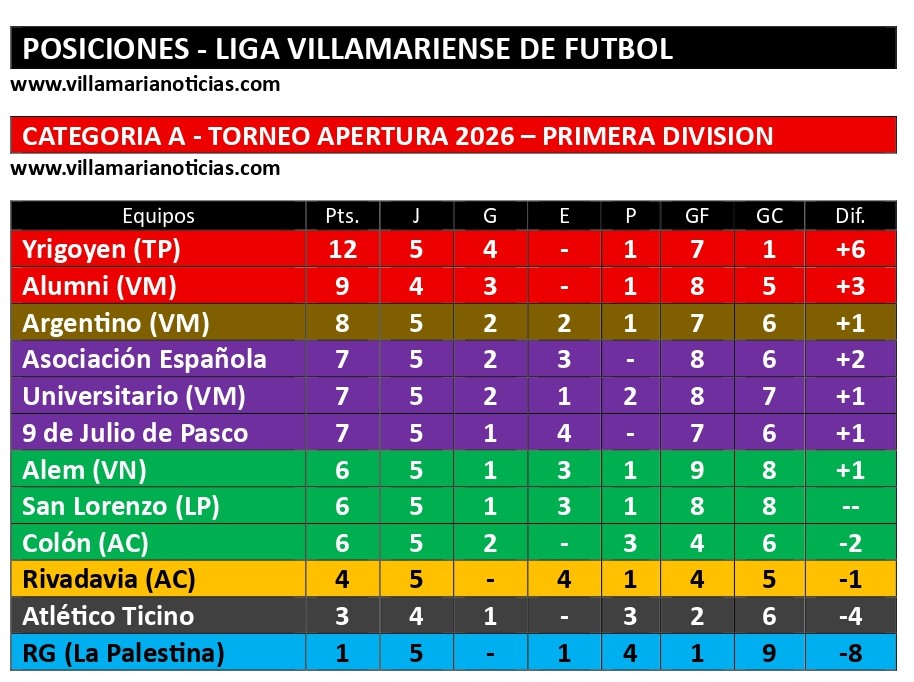 POSICIONES - LIGA VILLAMARIENSE DE FUTBOL
www.villamarianoticias.com

CATEGORIA A - TORNEO APERTURA 2026 – PRIMERA DIVISION
www.villamarianoticias.com

| Equipos | Pts. | J | G | E | P | GF | GC | Dif. |
|---|---|---|---|---|---|---|---|---|
| Yrigoyen (TP) | 12 | 5 | 4 | - | 1 | 7 | 1 | +6 |
| Alumni (VM) | 9 | 4 | 3 | - | 1 | 8 | 5 | +3 |
| Argentino (VM) | 8 | 5 | 2 | 2 | 1 | 7 | 6 | +1 |
| Asociación Española | 7 | 5 | 2 | 3 | - | 8 | 6 | +2 |
| Universitario (VM) | 7 | 5 | 2 | 1 | 2 | 8 | 7 | +1 |
| 9 de Julio de Pasco | 7 | 5 | 1 | 4 | - | 7 | 6 | +1 |
| Alem (VN) | 6 | 5 | 1 | 3 | 1 | 9 | 8 | +1 |
| San Lorenzo (LP) | 6 | 5 | 1 | 3 | 1 | 8 | 8 | -- |
| Colón (AC) | 6 | 5 | 2 | - | 3 | 4 | 6 | -2 |
| Rivadavia (AC) | 4 | 5 | - | 4 | 1 | 4 | 5 | -1 |
| Atlético Ticino | 3 | 4 | 1 | - | 3 | 2 | 6 | -4 |
| RG (La Palestina) | 1 | 5 | - | 1 | 4 | 1 | 9 | -8 |